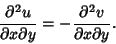 $\frac{\partial^2 u}{\partial x \partial y} = -\frac{\partial^2 v}{\partial x \partial y}.$